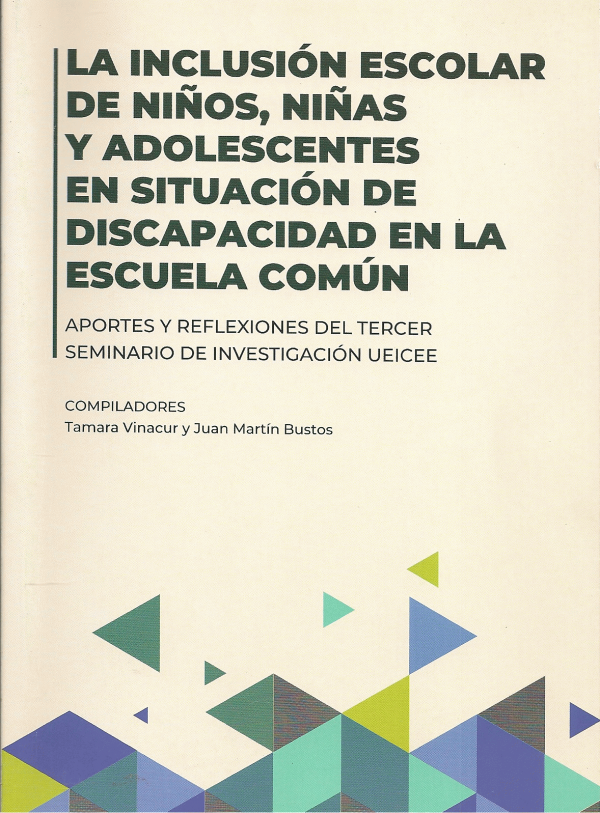 LA INCLUSIÓN ESCOLAR DE NIÑOS, NIÑAS Y ADOLESCENTES EN SITUACIÓN DE DISCAPACIDAD EN LA ESCUELA COMÚN

APORTES Y REFLEXIONES DEL TERCER SEMINARIO DE INVESTIGACIÓN UEICEE

COMPILADORES
Tamara Vinacur y Juan Martín Bustos